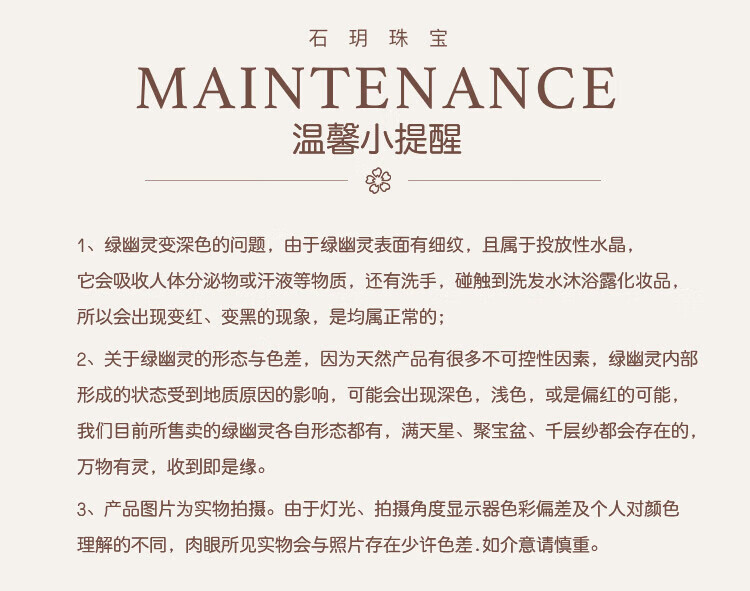 石 玥 珠 宝

MAINTENANCE

温馨小提醒

1、绿幽灵变深色的问题，由于绿幽灵表面有细纹，且属于投放性水晶，它会吸收人体分泌物或汗液等物质，还有洗手，碰触到洗发水沐浴露化妆品，所以会出现变红、变黑的现象，是均属正常的；

2、关于绿幽灵的形态与色差，因为天然产品有很多不可控性因素，绿幽灵内部形成的状态受到地质原因的影响，可能会出现深色，浅色，或是偏红的可能，我们目前所售卖的绿幽灵各自形态都有，满天星、聚宝盆、千层纱都会存在的，万物有灵，收到即是缘。

3、产品图片为实物拍摄。由于灯光、拍摄角度显示器色彩偏差及个人对颜色理解的不同，肉眼所见实物会与照片存在少许色差.如介意请慎重。